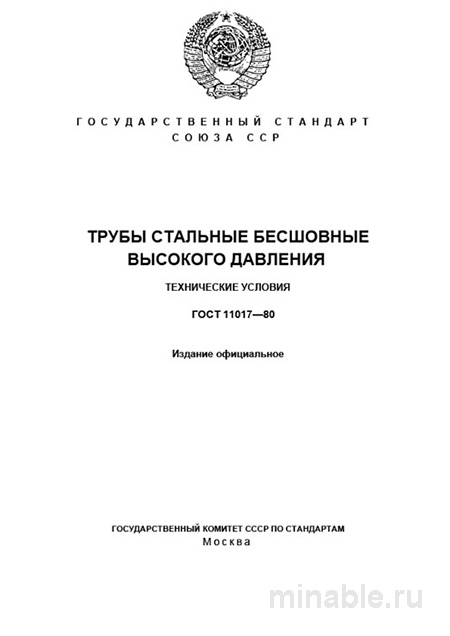 ГОСУДАРСТВЕННЫЙ СТАНДАРТ СОЮЗА ССР

ТРУБЫ СТАЛЬНЫЕ БЕСШОВНЫЕ ВЫСОКОГО ДАВЛЕНИЯ

ТЕХНИЧЕСКИЕ УСЛОВИЯ

ГОСТ 11017—80

Издание официальное

ГОСУДАРСТВЕННЫЙ КОМИТЕТ СССР ПО СТАНДАРТАМ
Москва

minable.ru